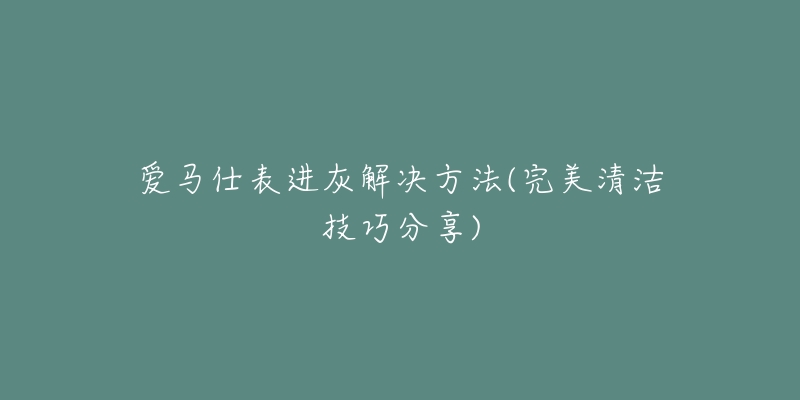 爱马仕表进灰解决方法(完美清洁技巧分享)